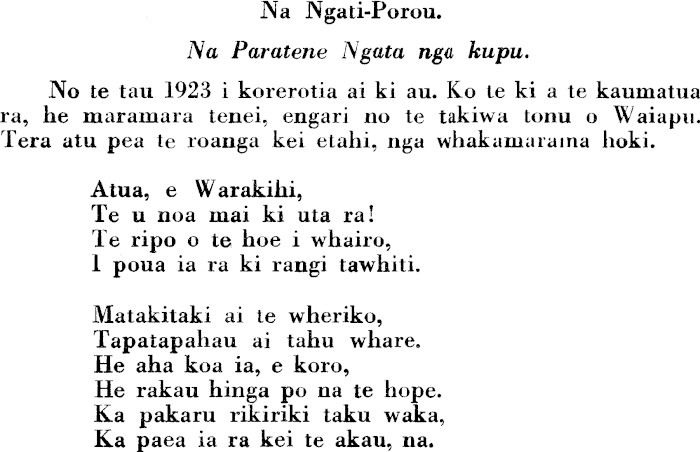 Na Ngati-Porou.

Na Paratene Ngata nga kupu.

No te tau 1923 i korerotia ai ki au. Ko te ki a te kaumatua ra, he maramara tenei, engari no te takiwa tonu o Waiapu. Tera atu pea te roanga kei etahi, nga whakamarama hoki.

Atua, e Warakihi,
Te u noa mai ki uta ra!
Te ripo o te hoe i whairo,
I poua ia ra ki rangi tawhiti.

Matakitaki ai te wheriko,
Tapatapahau ai tahu whare.
He aha koa ia, e koro,
He rakau hinga po na te hope.
Ka pakaru rikiriki taku waka,
Ka paea ia ra kei te akau, na.